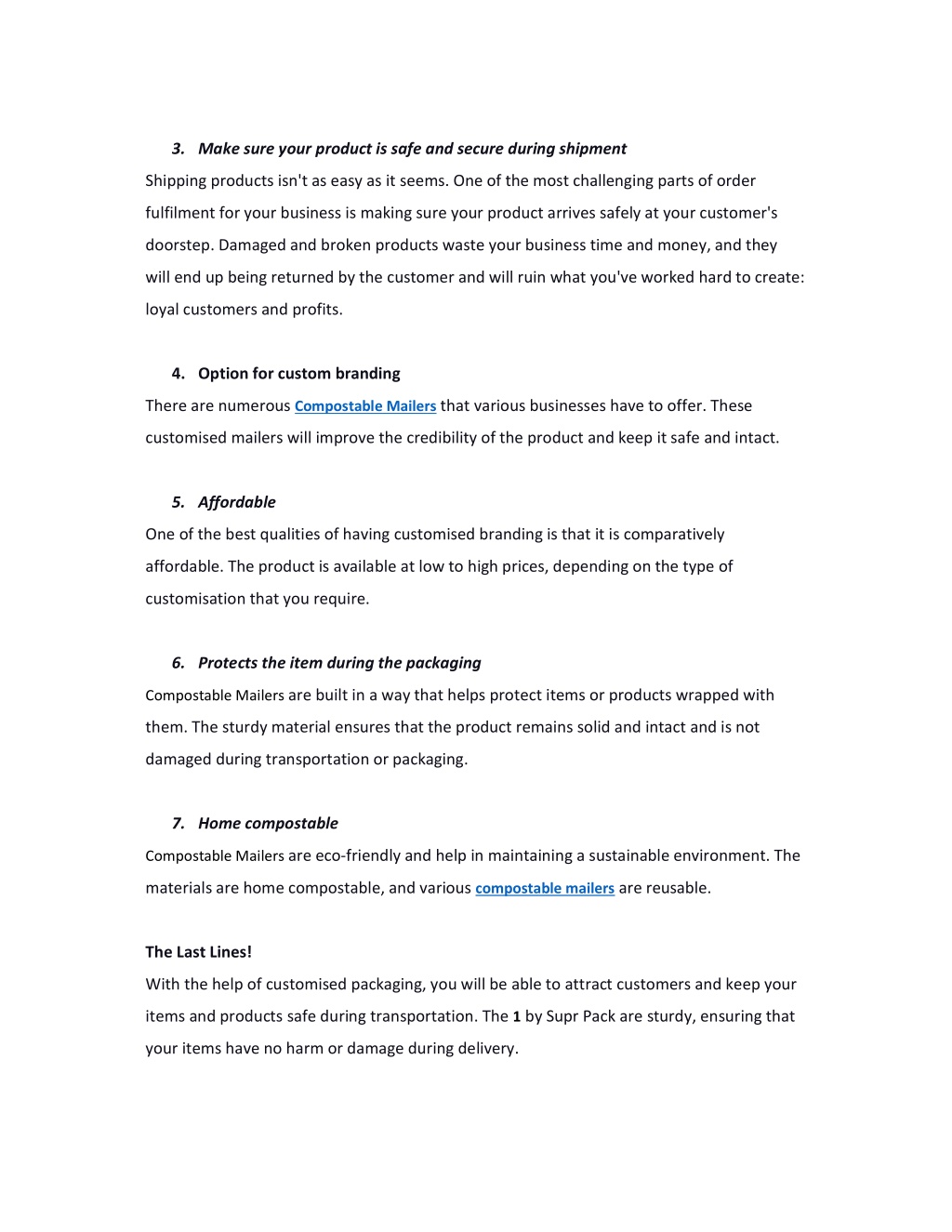 3. Make sure your product is safe and secure during shipment
Shipping products isn't as easy as it seems. One of the most challenging parts of order fulfilment for your business is making sure your product arrives safely at your customer's doorstep. Damaged and broken products waste your business time and money, and they will end up being returned by the customer and will ruin what you've worked hard to create: loyal customers and profits.

4. Option for custom branding
There are numerous Compostable Mailers that various businesses have to offer. These customised mailers will improve the credibility of the product and keep it safe and intact.

5. Affordable
One of the best qualities of having customised branding is that it is comparatively affordable. The product is available at low to high prices, depending on the type of customisation that you require.

6. Protects the item during the packaging
Compostable Mailers are built in a way that helps protect items or products wrapped with them. The sturdy material ensures that the product remains solid and intact and is not damaged during transportation or packaging.

7. Home compostable
Compostable Mailers are eco-friendly and help in maintaining a sustainable environment. The materials are home compostable, and various compostable mailers are reusable.

The Last Lines!
With the help of customised packaging, you will be able to attract customers and keep your items and products safe during transportation. The 1 by Supr Pack are sturdy, ensuring that your items have no harm or damage during delivery.